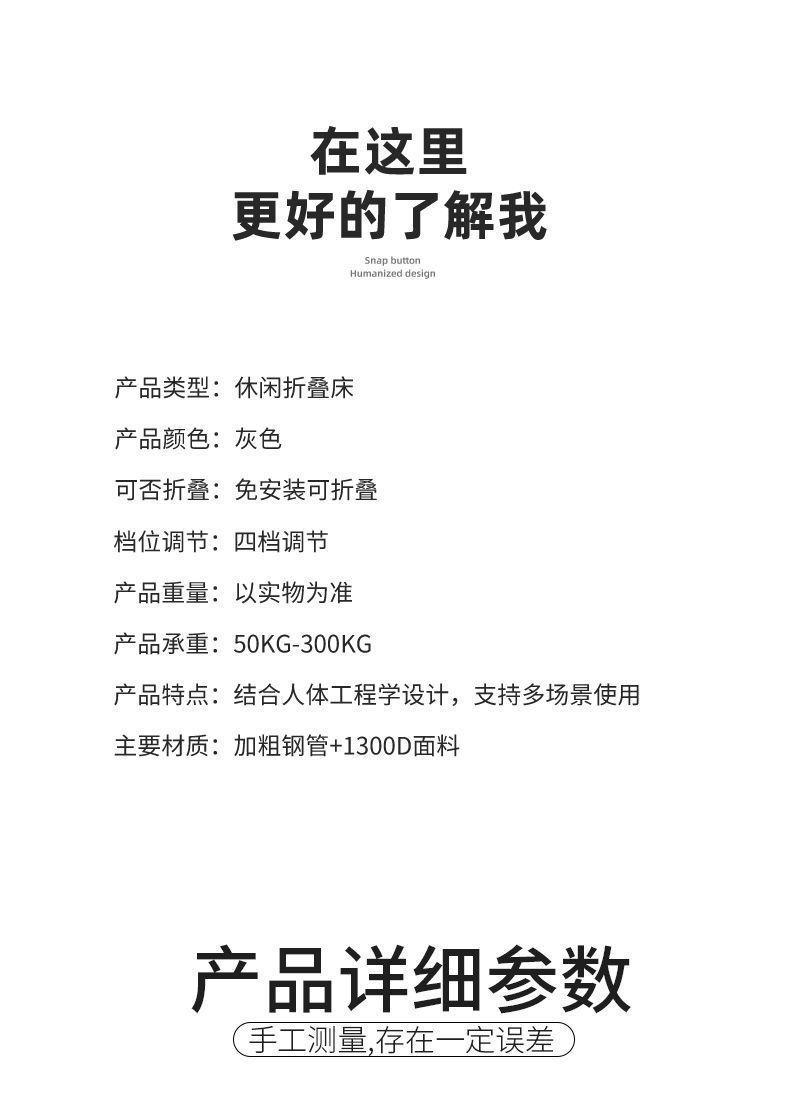 在这里
更好的了解我

Snap button
Humanized design

产品类型：休闲折叠床

产品颜色：灰色

可否折叠：免安装可折叠

档位调节：四档调节

产品重量：以实物为准

产品承重：50KG-300KG

产品特点：结合人体工程学设计，支持多场景使用

主要材质：加粗钢管+1300D面料

产品详细参数

手工测量,存在一定误差